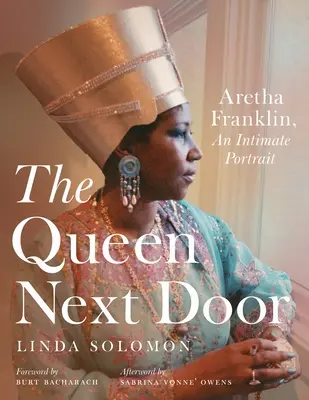 Aretha Franklin, An Intimate Portrait

The Queen Next Door

LINDA SOLOMON

Foreword by BURT BACHARACH

Afterword by SABRINA VONNE' OWENS